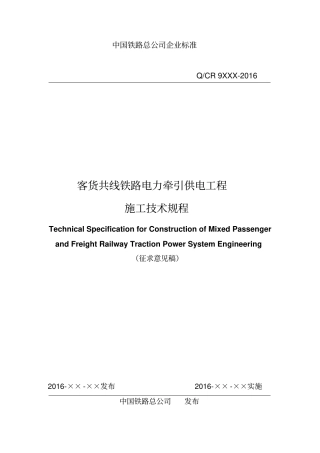 中国铁路总公司企业标准

Q/CR 9XXX-2016

客货共线铁路电力牵引供电工程

施工技术规程

Technical Specification for Construction of Mixed Passenger and Freight Railway Traction Power System Engineering

（征求意见稿）

2016-××-××发布

2016-××-××实施

中国铁路总公司 发布